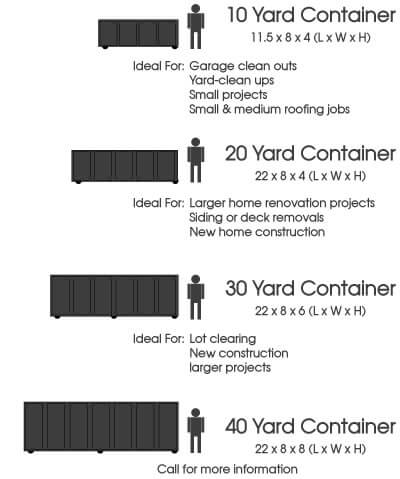 10 Yard Container
11.5 x 8 x 4 (L x W x H)

Ideal For: Garage clean outs
Yard-clean ups
Small projects
Small & medium roofing jobs

20 Yard Container
22 x 8 x 4 (L x W x H)

Ideal For: Larger home renovation projects
Siding or deck removals
New home construction

30 Yard Container
22 x 8 x 6 (L x W x H)

Ideal For: Lot clearing
New construction
larger projects

40 Yard Container
22 x 8 x 8 (L x W x H)

Call for more information